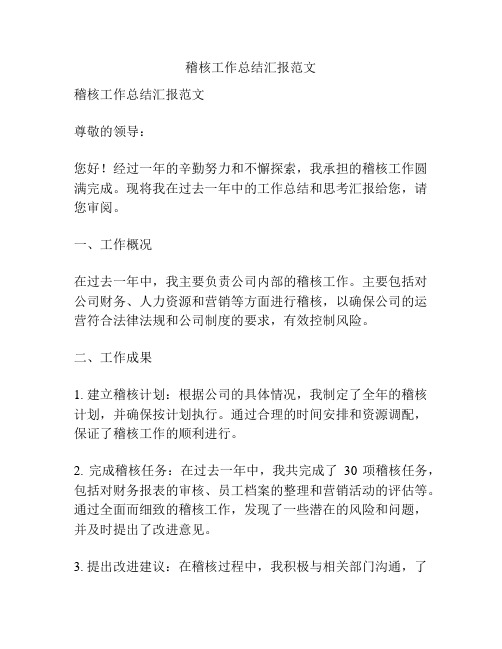 稽核工作总结汇报范文

稽核工作总结汇报范文

尊敬的领导：

您好！经过一年的辛勤努力和不懈探索，我承担的稽核工作圆满完成。现将我在过去一年中的工作总结和思考汇报给您，请您审阅。

一、工作概况

在过去一年中，我主要负责公司内部的稽核工作。主要包括对公司财务、人力资源和营销等方面进行稽核，以确保公司的运营符合法律法规和公司制度的要求，有效控制风险。

二、工作成果

1. 建立稽核计划：根据公司的具体情况，我制定了全年的稽核计划，并确保按计划执行。通过合理的时间安排和资源调配，保证了稽核工作的顺利进行。

2. 完成稽核任务：在过去一年中，我共完成了 30 项稽核任务，包括对财务报表的审核、员工档案的整理和营销活动的评估等。通过全面而细致的稽核工作，发现了一些潜在的风险和问题，并及时提出了改进意见。

3. 提出改进建议：在稽核过程中，我积极与相关部门沟通，了